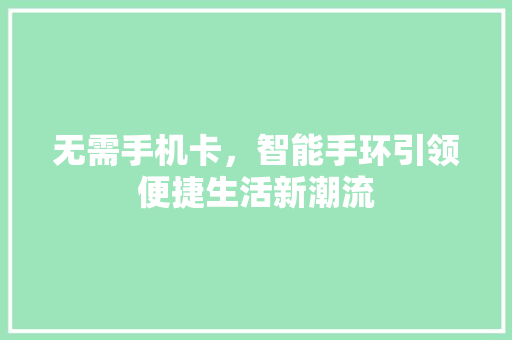 无需手机卡，智能手环引领便捷生活新潮流